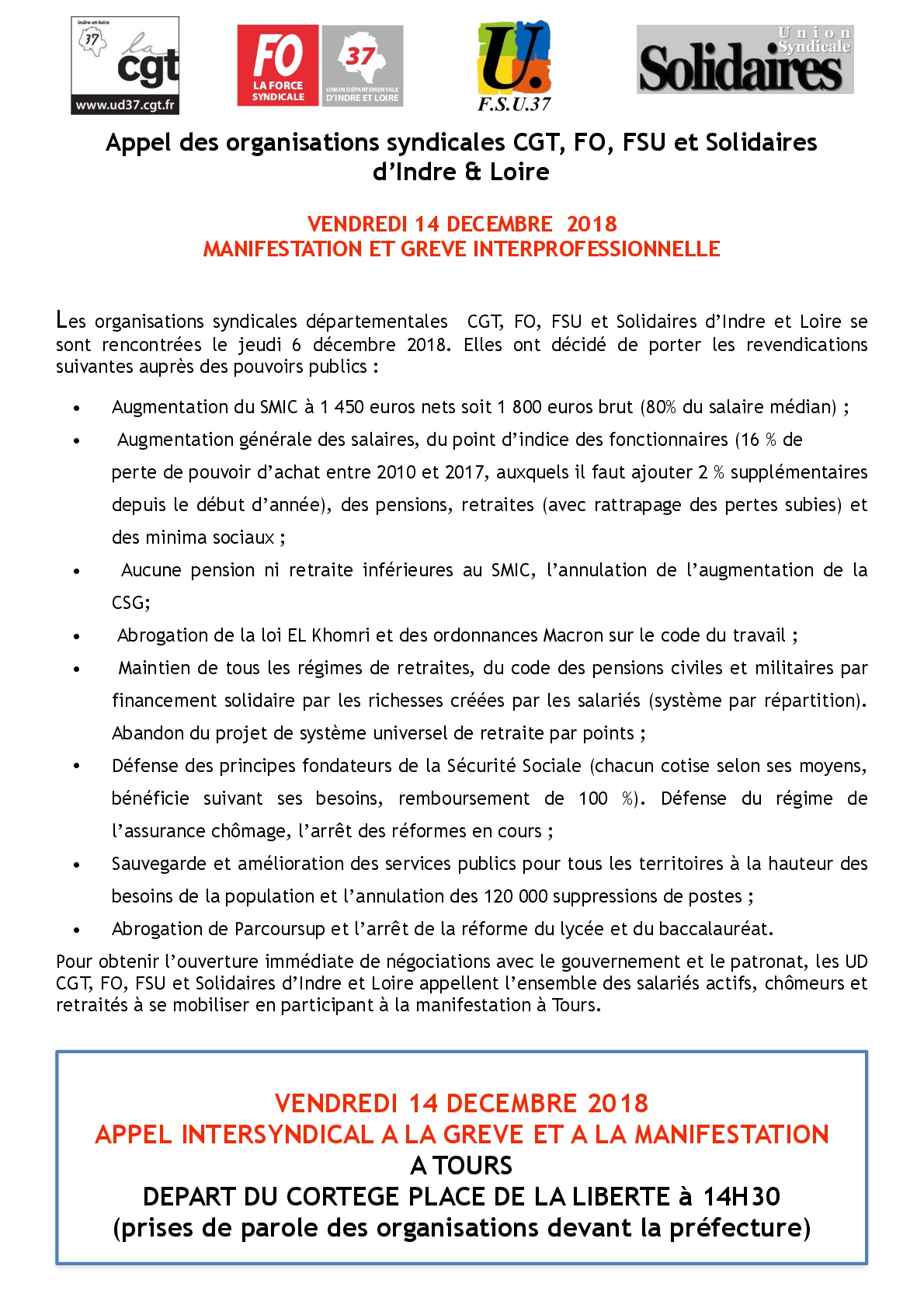 indre-et-loire
37
la cgt
www.ud37.cgt.fr

FO
LA FORCE SYNDICALE

37
UNION DÉPARTEMENTALE D'INDRE ET LOIRE

U.
F.S.U.37

Union Syndicale
Solidaires

Appel des organisations syndicales CGT, FO, FSU et Solidaires d'Indre & Loire

VENDREDI 14 DECEMBRE 2018
MANIFESTATION ET GREVE INTERPROFESSIONNELLE

Les organisations syndicales départementales CGT, FO, FSU et Solidaires d'Indre et Loire se sont rencontrées le jeudi 6 décembre 2018. Elles ont décidé de porter les revendications suivantes auprès des pouvoirs publics :

• Augmentation du SMIC à 1 450 euros nets soit 1 800 euros brut (80% du salaire médian) ;
• Augmentation générale des salaires, du point d'indice des fonctionnaires (16 % de perte de pouvoir d'achat entre 2010 et 2017, auxquels il faut ajouter 2 % supplémentaires depuis le début d'année), des pensions, retraites (avec rattrapage des pertes subies) et des minima sociaux ;
• Aucune pension ni retraite inférieures au SMIC, l'annulation de l'augmentation de la CSG;
• Abrogation de la loi EL Khomri et des ordonnances Macron sur le code du travail ;
• Maintien de tous les régimes de retraites, du code des pensions civiles et militaires par financement solidaire par les richesses créées par les salariés (système par répartition). Abandon du projet de système universel de retraite par points ;
• Défense des principes fondateurs de la Sécurité Sociale (chacun cotise selon ses moyens, bénéficie suivant ses besoins, remboursement de 100 %). Défense du régime de l'assurance chômage, l'arrêt des réformes en cours ;
• Sauvegarde et amélioration des services publics pour tous les territoires à la hauteur des besoins de la population et l'annulation des 120 000 suppressions de postes ;
• Abrogation de Parcoursup et l'arrêt de la réforme du lycée et du baccalauréat.

Pour obtenir l'ouverture immédiate de négociations avec le gouvernement et le patronat, les UD CGT, FO, FSU et Solidaires d'Indre et Loire appellent l'ensemble des salariés actifs, chômeurs et retraités à se mobiliser en participant à la manifestation à Tours.

VENDREDI 14 DECEMBRE 2018
APPEL INTERSYNDICAL A LA GREVE ET A LA MANIFESTATION
A TOURS
DEPART DU CORTEGE PLACE DE LA LIBERTE à 14H30
(prises de parole des organisations devant la préfecture)